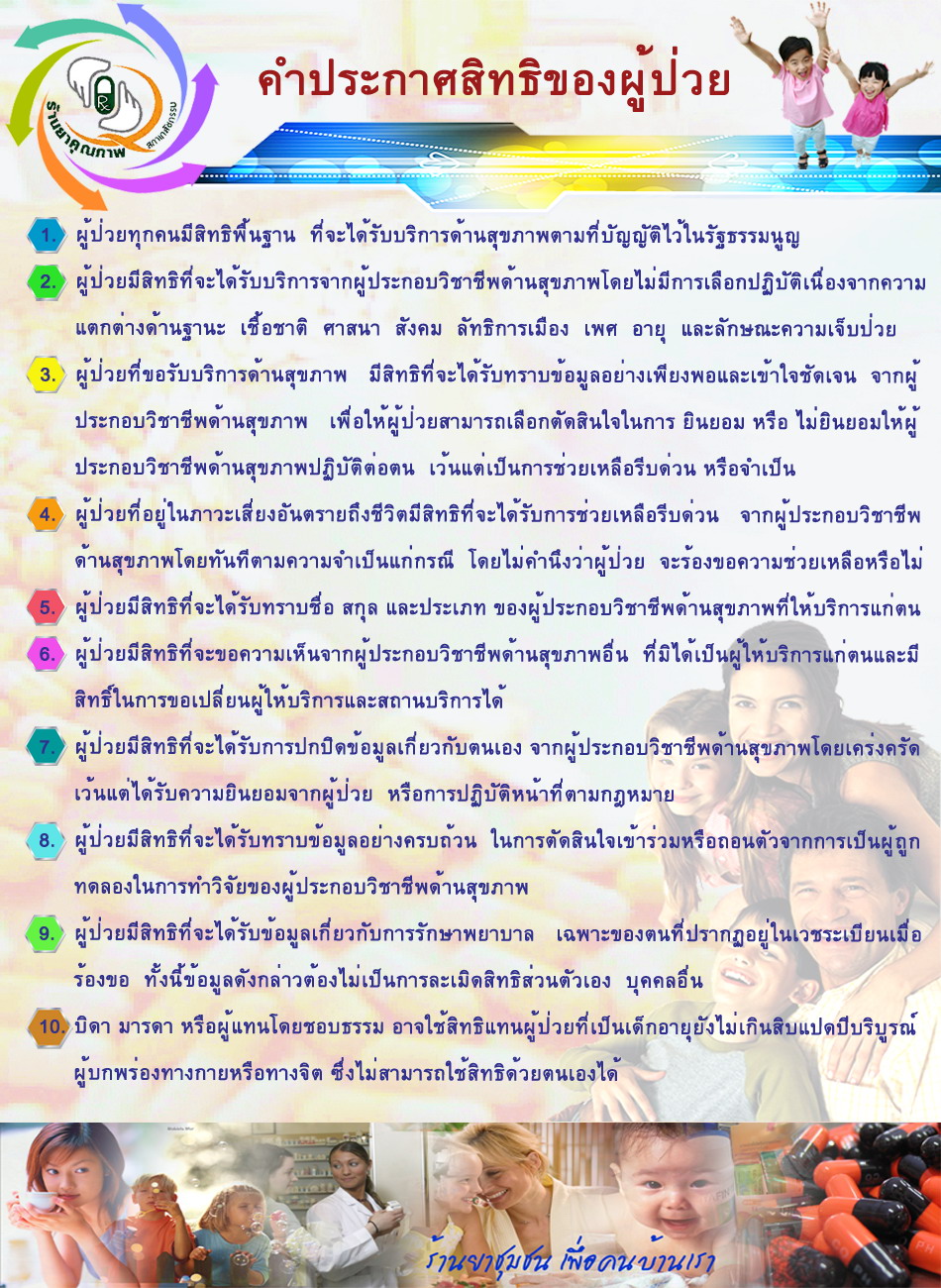 ร้านยาคุณภาพ สภาเภสัชกรรม

คำประกาศสิทธิของผู้ป่วย

1. ผู้ป่วยทุกคนมีสิทธิพื้นฐาน ที่จะได้รับบริการด้านสุขภาพตามที่บัญญัติไว้ในรัฐธรรมนูญ

2. ผู้ป่วยมีสิทธิที่จะได้รับบริการจากผู้ประกอบวิชาชีพด้านสุขภาพโดยไม่มีการเลือกปฏิบัติเนื่องจากความแตกต่างด้านฐานะ เชื้อชาติ ศาสนา สังคม ลัทธิการเมือง เพศ อายุ และลักษณะความเจ็บป่วย

3. ผู้ป่วยที่ขอรับบริการด้านสุขภาพ มีสิทธิที่จะได้รับทราบข้อมูลอย่างเพียงพอและเข้าใจชัดเจน จากผู้ประกอบวิชาชีพด้านสุขภาพ เพื่อให้ผู้ป่วยสามารถเลือกตัดสินใจในการ ยินยอม หรือ ไม่ยินยอมให้ผู้ประกอบวิชาชีพด้านสุขภาพปฏิบัติต่อตน เว้นแต่เป็นการช่วยเหลือรีบด่วน หรือจำเป็น

4. ผู้ป่วยที่อยู่ในภาวะเสี่ยงอันตรายถึงชีวิตมีสิทธิที่จะได้รับการช่วยเหลือรีบด่วน จากผู้ประกอบวิชาชีพด้านสุขภาพโดยทันทีตามความจำเป็นแก่กรณี โดยไม่คำนึงว่าผู้ป่วย จะร้องขอความช่วยเหลือหรือไม่

5. ผู้ป่วยมีสิทธิที่จะได้รับทราบชื่อ สกุล และประเภท ของผู้ประกอบวิชาชีพด้านสุขภาพที่ให้บริการแก่ตน

6. ผู้ป่วยมีสิทธิที่จะขอความเห็นจากผู้ประกอบวิชาชีพด้านสุขภาพอื่น ที่มิได้เป็นผู้ให้บริการแก่ตนและมีสิทธิ์ในการขอเปลี่ยนผู้ให้บริการและสถานบริการได้

7. ผู้ป่วยมีสิทธิที่จะได้รับการปกปิดข้อมูลเกี่ยวกับตนเอง จากผู้ประกอบวิชาชีพด้านสุขภาพโดยเคร่งครัด เว้นแต่ได้รับความยินยอมจากผู้ป่วย หรือการปฏิบัติหน้าที่ตามกฎหมาย

8. ผู้ป่วยมีสิทธิที่จะได้รับทราบข้อมูลอย่างครบถ้วน ในการตัดสินใจเข้าร่วมหรือถอนตัวจากการเป็นผู้ถูกทดลองในการทำวิจัยของผู้ประกอบวิชาชีพด้านสุขภาพ

9. ผู้ป่วยมีสิทธิที่จะได้รับข้อมูลเกี่ยวกับการรักษาพยาบาล เฉพาะของตนที่ปรากฏอยู่ในเวชระเบียนเมื่อร้องขอ ทั้งนี้ข้อมูลดังกล่าวต้องไม่เป็นการละเมิดสิทธิส่วนตัวเอง บุคคลอื่น

10. บิดา มารดา หรือผู้แทนโดยชอบธรรม อาจใช้สิทธิแทนผู้ป่วยที่เป็นเด็กอายุยังไม่เกินสิบแปดปีบริบูรณ์ ผู้บกพร่องทางกายหรือทางจิต ซึ่งไม่สามารถใช้สิทธิด้วยตนเองได้

ร้านยาชุมชน เพื่อคนบ้านเรา